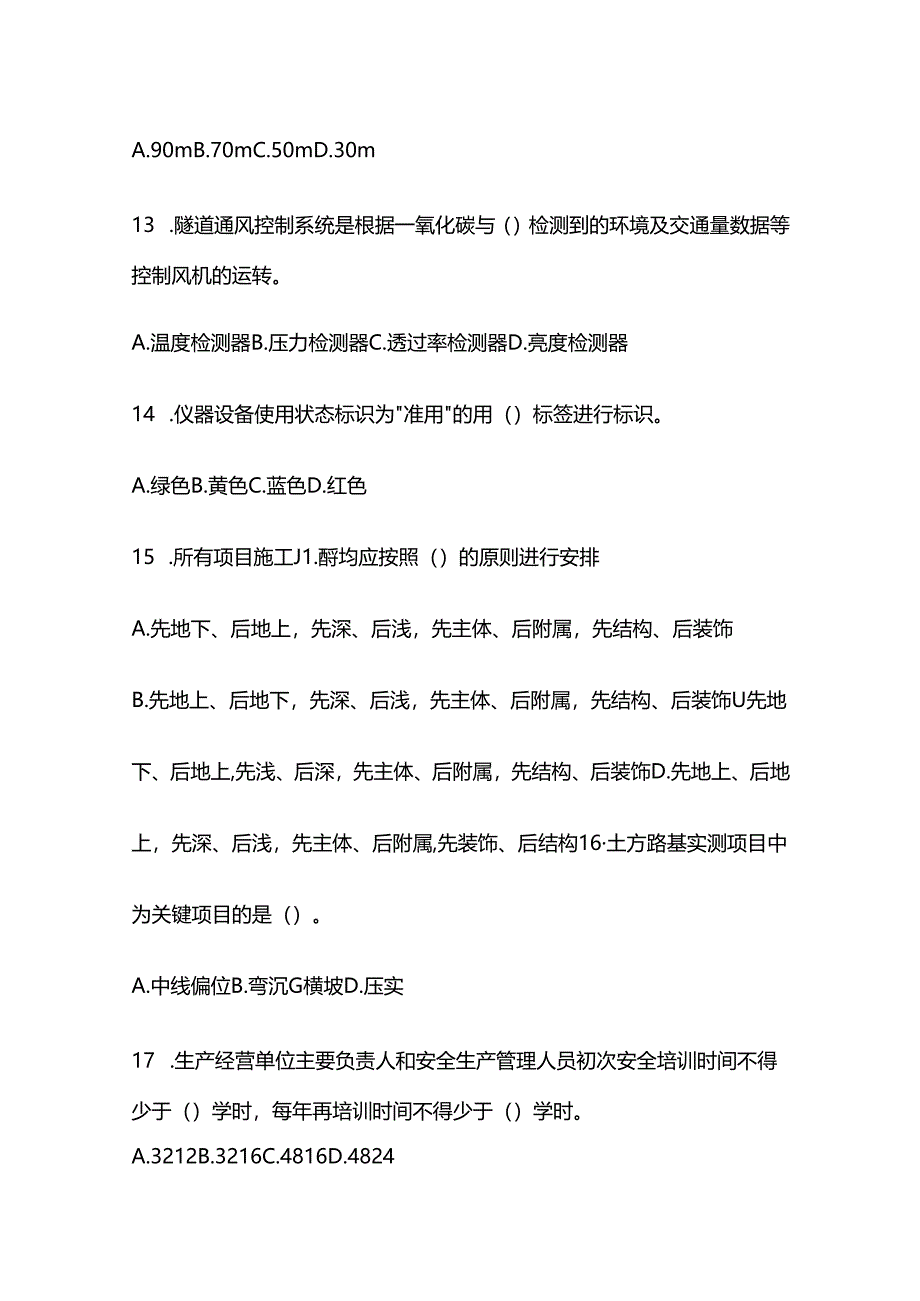 A.90mB.70mC.50mD.30m

13 .隧道通风控制系统是根据一氧化碳与（）检测到的环境及交通量数据等控制风机的运转。

A.温度检测器B.压力检测器C.透过率检测器D.亮度检测器

14 .仪器设备使用状态标识为"准用"的用（）标签进行标识。

A.绿色B.黄色C.蓝色D.红色

15 .所有项目施工J1.酹均应按照（）的原则进行安排

A.先地下、后地上，先深、后浅，先主体、后附属，先结构、后装饰

B.先地上、后地下，先深、后浅，先主体、后附属，先结构、后装饰U先地下、后地上,先浅、后深，先主体、后附属，先结构、后装饰D.先地上、后地上，先深、后浅，先主体、后附属,先装饰、后结构16·土方路基实测项目中为关键项目的是（）。

A.中线偏位B.弯沉G横坡D.压实

17 .生产经营单位主要负责人和安全生产管理人员初次安全培训时间不得少于（）学时，每年再培训时间不得少于（）学时。

A.3212B.3216C.4816D.4824